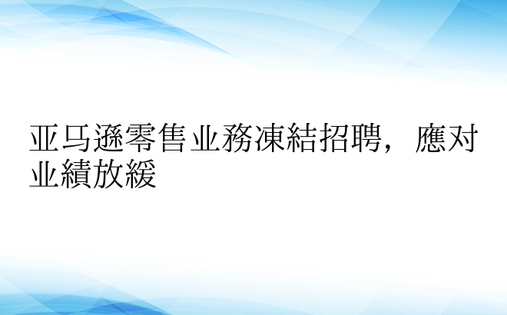 亚马遜零售业務凍結招聘，應对业績放緩